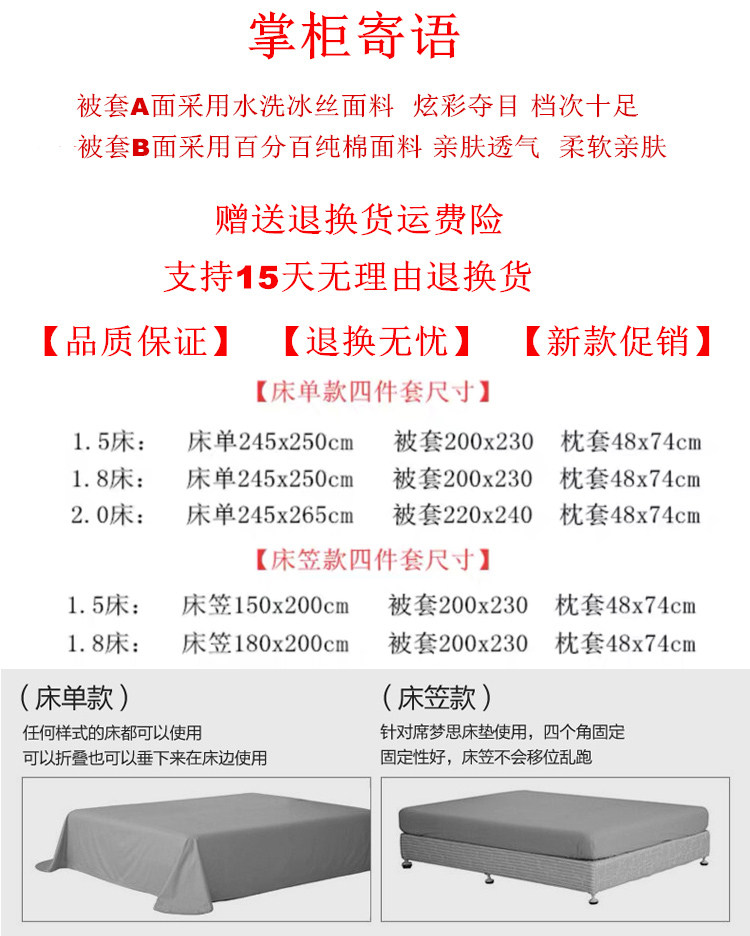 掌柜寄语

被套A面采用水洗冰丝面料 炫彩夺目 档次十足
被套B面采用百分百纯棉面料 亲肤透气 柔软亲肤

赠送退换货运费险
支持15天无理由退换货

【品质保证】 【退换无忧】 【新款促销】

【床单款四件套尺寸】

| 1.5床： | 床单245x250cm | 被套200x230 | 枕套48x74cm |
|---|---|---|---|
| 1.8床： | 床单245x250cm | 被套200x230 | 枕套48x74cm |
| 2.0床： | 床单245x265cm | 被套220x240 | 枕套48x74cm |

【床笠款四件套尺寸】

| 1.5床： | 床笠150x200cm | 被套200x230 | 枕套48x74cm |
|---|---|---|---|
| 1.8床： | 床笠180x200cm | 被套200x230 | 枕套48x74cm |

（床单款）
任何样式的床都可以使用
可以折叠也可以垂下来在床边使用

（床笠款）
针对席梦思床垫使用，四个角固定
固定性好，床笠不会移位乱跑